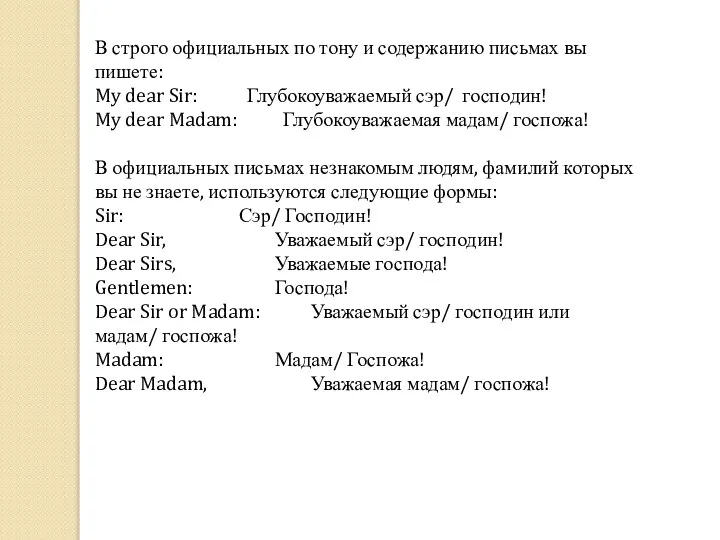 В строго официальных по тону и содержанию письмах вы пишете:
My dear Sir: Глубокоуважаемый сэр/ господин!
My dear Madam: Глубокоуважаемая мадам/ госпожа!

В официальных письмах незнакомым людям, фамилий которых вы не знаете, используются следующие формы:
Sir: Сэр/ Господин!
Dear Sir, Уважаемый сэр/ господин!
Dear Sirs, Уважаемые господа!
Gentlemen: Господа!
Dear Sir or Madam: Уважаемый сэр/ господин или мадам/ госпожа!
Madam: Мадам/ Госпожа!
Dear Madam, Уважаемая мадам/ госпожа!